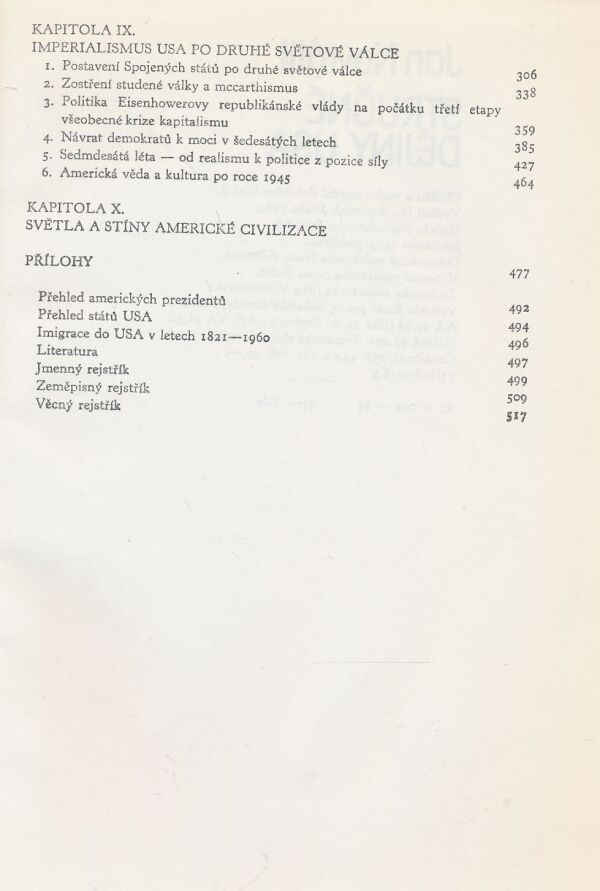 KAPITOLA IX.
IMPERIALISMUS USA PO DRUHÉ SVĚTOVÉ VÁLCE
1. Postavení Spojených států po druhé světové válce 306
2. Zostření studené války a mccarthismus 338
3. Politika Eisenhowerovy republikánské vlády na počátku třetí etapy všeobecné krize kapitalismu 359
4. Návrat demokratů k moci v šedesátých letech 385
5. Sedmdesátá léta — od realismu k politice z pozice síly 427
6. Americká věda a kultura po roce 1945 464

KAPITOLA X.
SVĚTLA A STÍNY AMERICKÉ CIVILIZACE 477

PŘÍLOHY

Přehled amerických prezidentů 492
Přehled států USA 494
Imigrace do USA v letech 1821—1960 496
Literatura 497
Jmenný rejstřík 499
Zeměpisný rejstřík 509
Věcný rejstřík 517